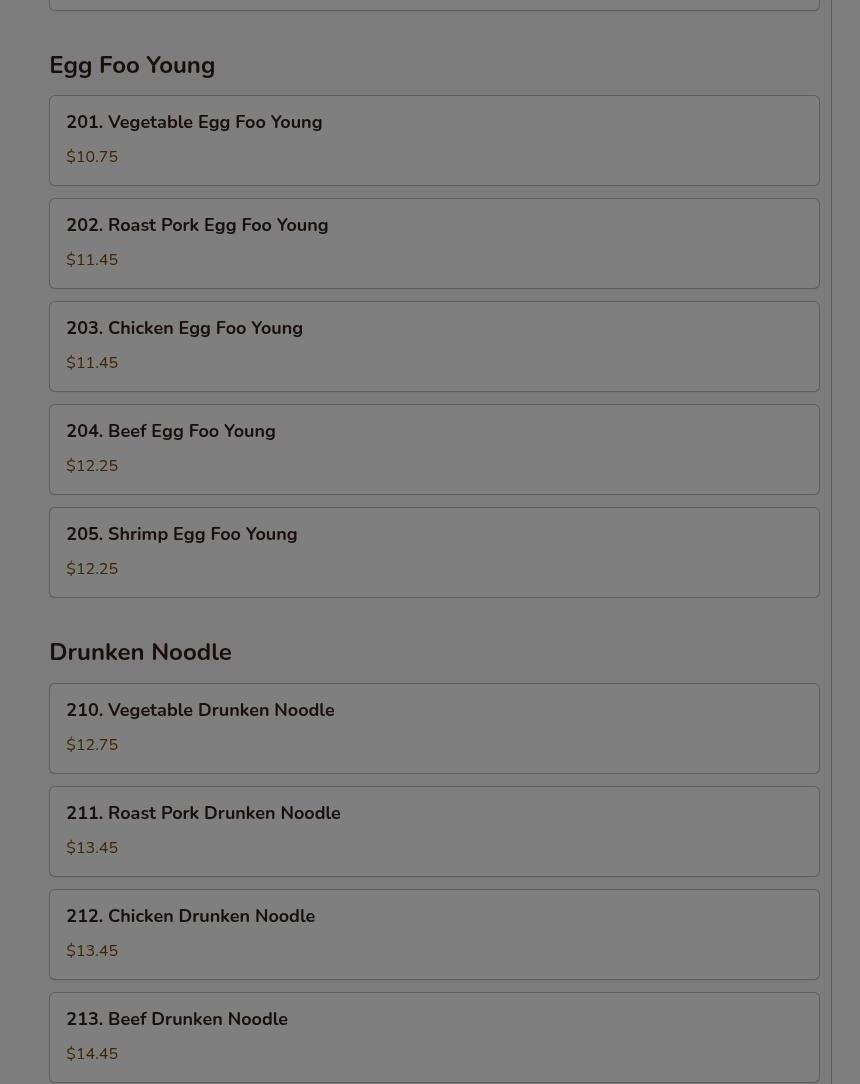 Egg Foo Young

201. Vegetable Egg Foo Young
$10.75

202. Roast Pork Egg Foo Young
$11.45

203. Chicken Egg Foo Young
$11.45

204. Beef Egg Foo Young
$12.25

205. Shrimp Egg Foo Young
$12.25

Drunken Noodle

210. Vegetable Drunken Noodle
$12.75

211. Roast Pork Drunken Noodle
$13.45

212. Chicken Drunken Noodle
$13.45

213. Beef Drunken Noodle
$14.45